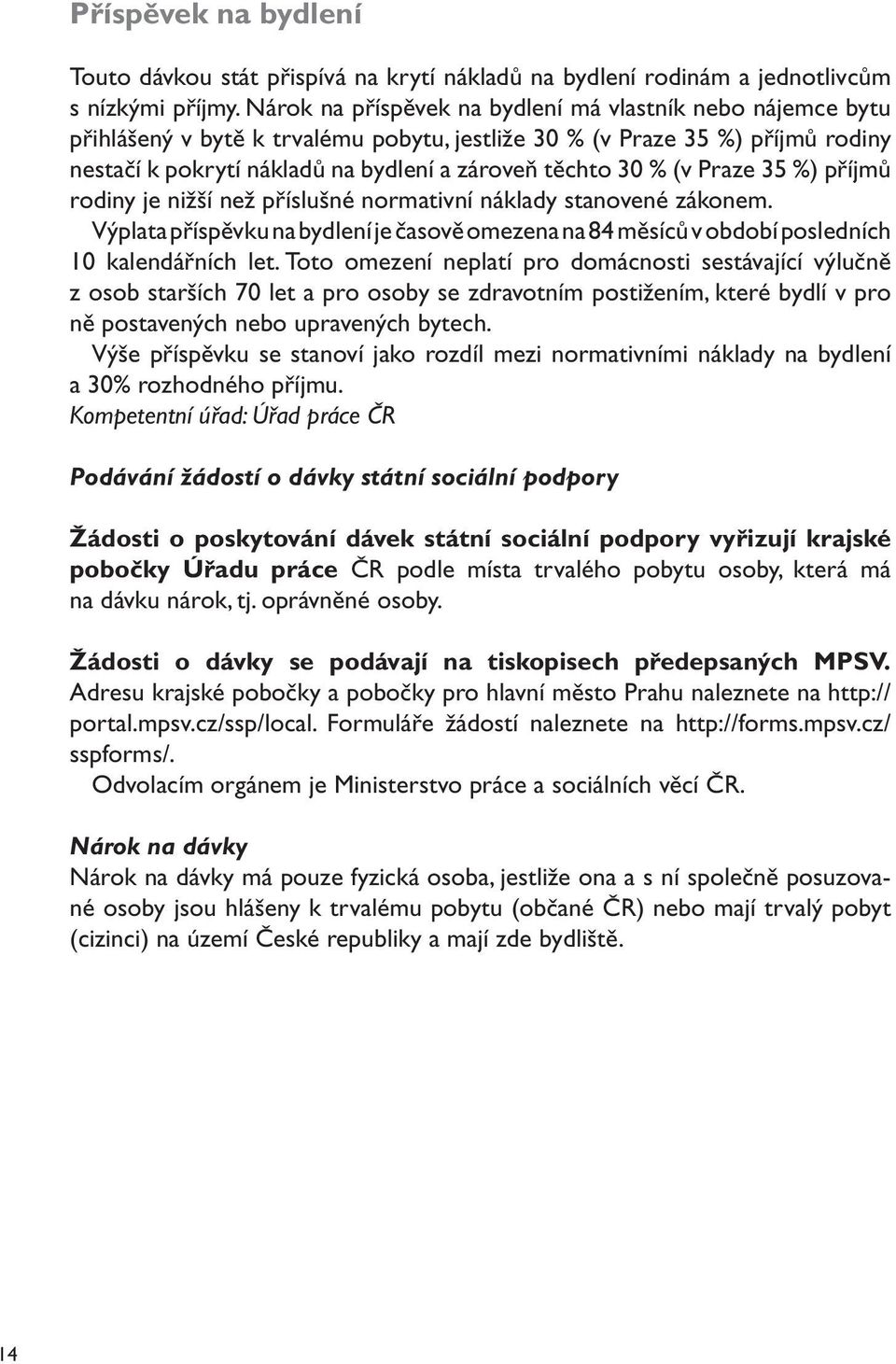 Příspěvek na bydlení

Touto dávkou stát přispívá na krytí nákladů na bydlení rodinám a jednotlivcům s nízkými příjmy. Nárok na příspěvek na bydlení má vlastník nebo nájemce bytu přihlášený v bytě k trvalému pobytu, jestliže 30 % (v Praze 35 %) příjmů rodiny nestačí k pokrytí nákladů na bydlení a zároveň těchto 30 % (v Praze 35 %) příjmů rodiny je nižší než příslušné normativní náklady stanovené zákonem.

Výplata příspěvku na bydlení je časově omezena na 84 měsíců v období posledních 10 kalendářních let. Toto omezení neplatí pro domácnosti sestávající výlučně z osob starších 70 let a pro osoby se zdravotním postižením, které bydlí v pro ně postavených nebo upravených bytech.

Výše příspěvku se stanoví jako rozdíl mezi normativními náklady na bydlení a 30% rozhodného příjmu.

Kompetentní úřad: Úřad práce ČR

Podávání žádostí o dávky státní sociální podpory

Žádosti o poskytování dávek státní sociální podpory vyřizují krajské pobočky Úřadu práce ČR podle místa trvalého pobytu osoby, která má na dávku nárok, tj. oprávněné osoby.

Žádosti o dávky se podávají na tiskopisech předepsaných MPSV. Adresu krajské pobočky a pobočky pro hlavní město Prahu naleznete na http://portal.mpsv.cz/ssp/local. Formuláře žádostí naleznete na http://forms.mpsv.cz/sspforms/.

Odvolacím orgánem je Ministerstvo práce a sociálních věcí ČR.

Nárok na dávky

Nárok na dávky má pouze fyzická osoba, jestliže ona a s ní společně posuzované osoby jsou hlášeny k trvalému pobytu (občané ČR) nebo mají trvalý pobyt (cizinci) na území České republiky a mají zde bydliště.

14